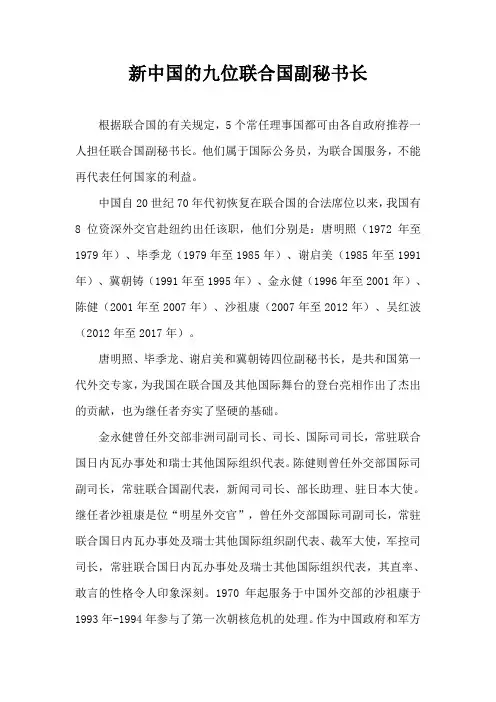 新中国的九位联合国副秘书长

根据联合国的有关规定，5个常任理事国都可由各自政府推荐一人担任联合国副秘书长。他们属于国际公务员，为联合国服务，不能再代表任何国家的利益。

中国自20世纪70年代初恢复在联合国的合法席位以来，我国有8位资深外交官赴纽约出任该职，他们分别是：唐明照（1972年至1979年）、毕季龙（1979年至1985年）、谢启美（1985年至1991年）、冀朝铸（1991年至1995年）、金永健（1996年至2001年）、陈健（2001年至2007年）、沙祖康（2007年至2012年）、吴红波（2012年至2017年）。

唐明照、毕季龙、谢启美和冀朝铸四位副秘书长，是共和国第一代外交专家，为我国在联合国及其他国际舞台的登台亮相作出了杰出的贡献，也为继任者夯实了坚硬的基础。

金永健曾任外交部非洲司副司长、司长、国际司司长，常驻联合国日内瓦办事处和瑞士其他国际组织代表。陈健则曾任外交部国际司副司长，常驻联合国副代表，新闻司司长、部长助理、驻日本大使。继任者沙祖康是位“明星外交官”，曾任外交部国际司副司长，常驻联合国日内瓦办事处及瑞士其他国际组织副代表、裁军大使，军控司司长，常驻联合国日内瓦办事处及瑞士其他国际组织代表，其直率、敢言的性格令人印象深刻。1970年起服务于中国外交部的沙祖康于1993年-1994年参与了第一次朝核危机的处理。作为中国政府和军方